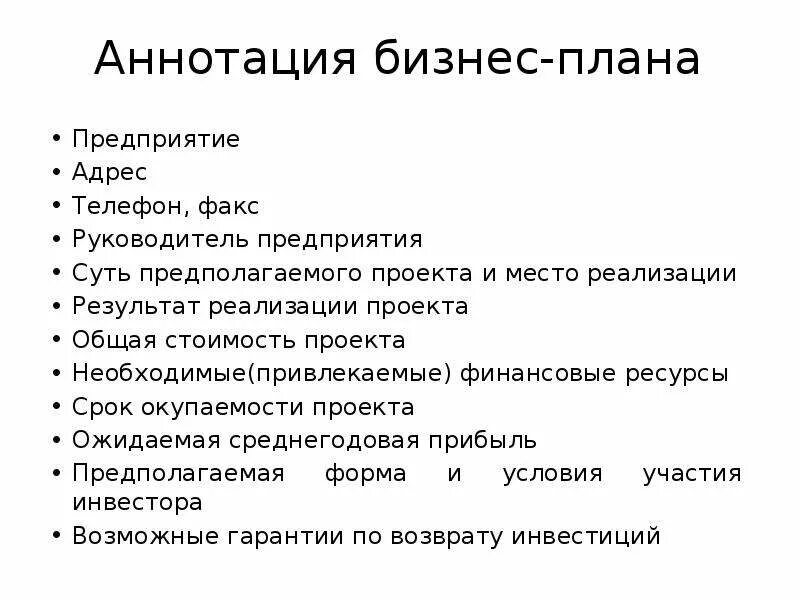 Аннотация бизнес-плана

• Предприятие
• Адрес
• Телефон, факс
• Руководитель предприятия
• Суть предполагаемого проекта и место реализации
• Результат реализации проекта
• Общая стоимость проекта
• Необходимые(привлекаемые) финансовые ресурсы
• Срок окупаемости проекта
• Ожидаемая среднегодовая прибыль
• Предполагаемая форма и условия участия инвестора
• Возможные гарантии по возврату инвестиций